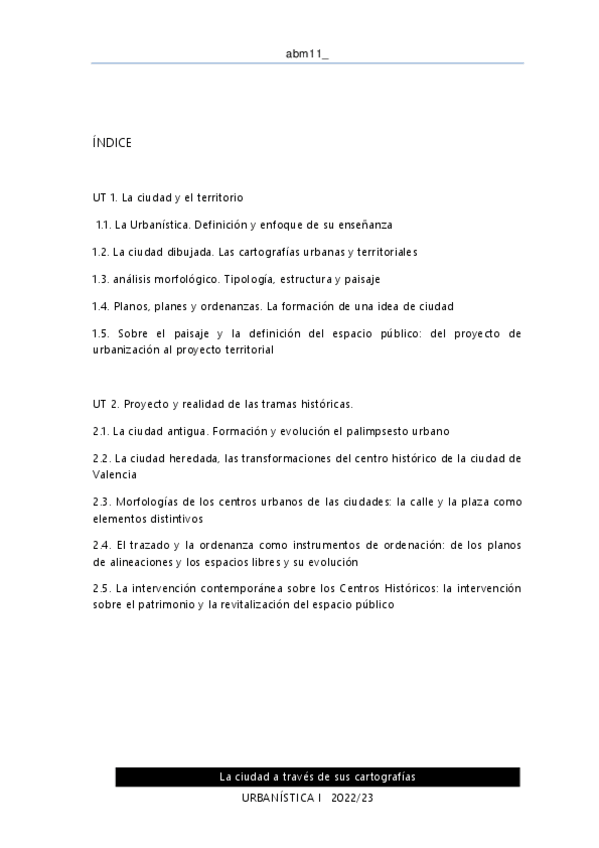 abm11_

ÍNDICE

UT 1. La ciudad y el territorio

1.1. La Urbanística. Definición y enfoque de su enseñanza

1.2. La ciudad dibujada. Las cartografías urbanas y territoriales

1.3. análisis morfológico. Tipología, estructura y paisaje

1.4. Planos, planes y ordenanzas. La formación de una idea de ciudad

1.5. Sobre el paisaje y la definición del espacio público: del proyecto de urbanización al proyecto territorial

UT 2. Proyecto y realidad de las tramas históricas.

2.1. La ciudad antigua. Formación y evolución el palimpsesto urbano

2.2. La ciudad heredada, las transformaciones del centro histórico de la ciudad de Valencia

2.3. Morfologías de los centros urbanos de las ciudades: la calle y la plaza como elementos distintivos

2.4. El trazado y la ordenanza como instrumentos de ordenación: de los planos de alineaciones y los espacios libres y su evolución

2.5. La intervención contemporánea sobre los Centros Históricos: la intervención sobre el patrimonio y la revitalización del espacio público

La ciudad a través de sus cartografías

URBANÍSTICA I 2022/23